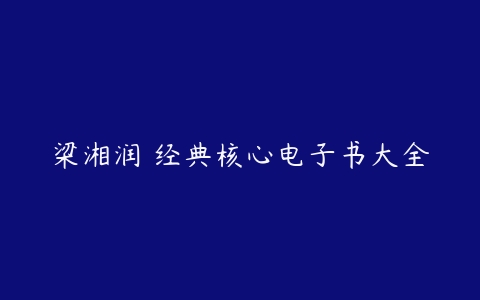 梁湘润 经典核心电子书大全